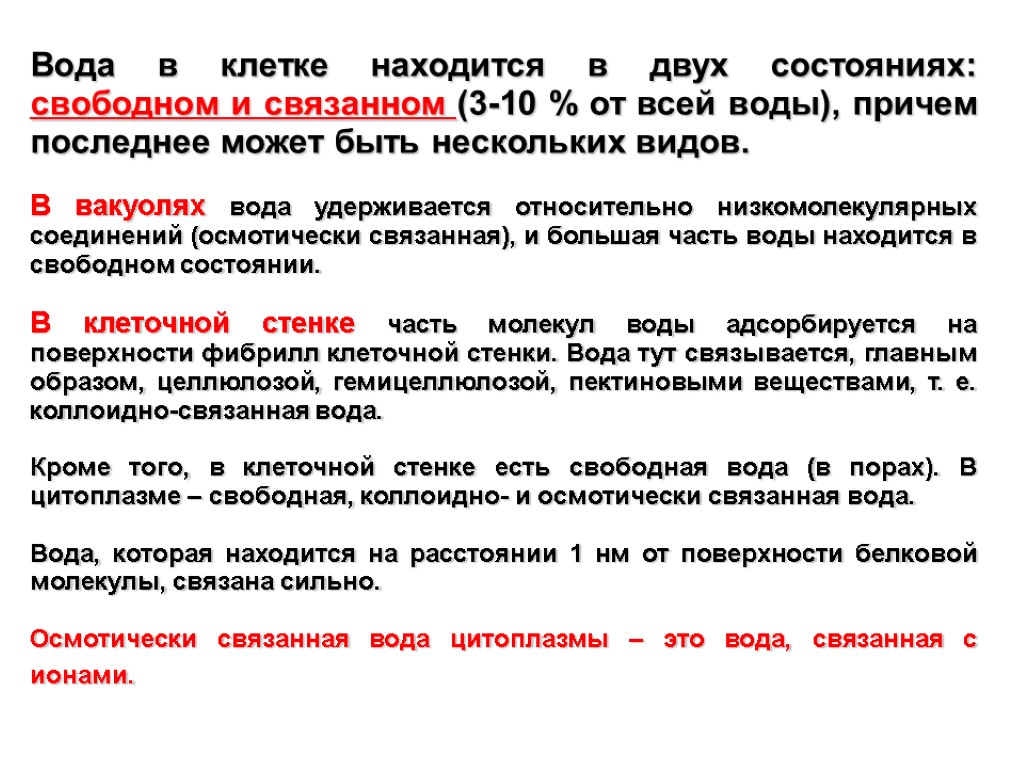 Вода в клетке находится в двух состояниях: свободном и связанном (3-10 % от всей воды), причем последнее может быть нескольких видов.

В вакуолях вода удерживается относительно низкомолекулярных соединений (осмотически связанная), и большая часть воды находится в свободном состоянии.

В клеточной стенке часть молекул воды адсорбируется на поверхности фибрилл клеточной стенки. Вода тут связывается, главным образом, целлюлозой, гемицеллюлозой, пектиновыми веществами, т. е. коллоидно-связанная вода.

Кроме того, в клеточной стенке есть свободная вода (в порах). В цитоплазме – свободная, коллоидно- и осмотически связанная вода.

Вода, которая находится на расстоянии 1 нм от поверхности белковой молекулы, связана сильно.

Осмотически связанная вода цитоплазмы – это вода, связанная с ионами.